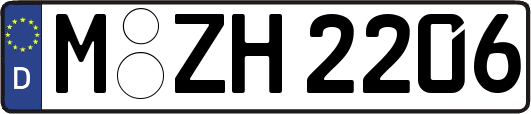 D
M ZH 2206